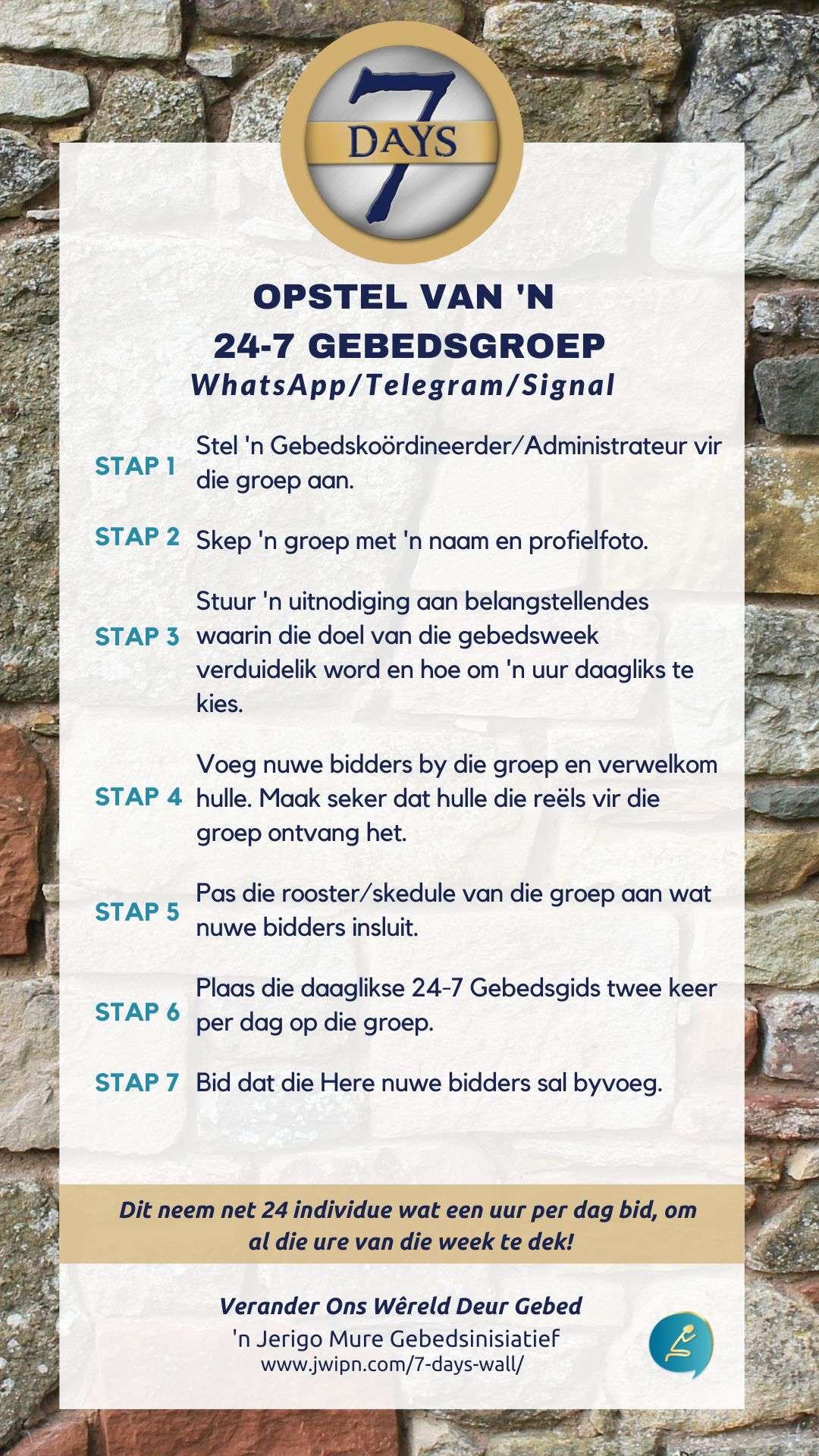 7 DAYS

OPSTEL VAN 'N 24-7 GEBEDSGROEP
WhatsApp/Telegram/Signal

STAP 1 Stel 'n Gebedskoördineerder/Administrateur vir die groep aan.

STAP 2 Skep 'n groep met 'n naam en profielfoto.

STAP 3 Stuur 'n uitnodiging aan belangstellendes waarin die doel van die gebedsweek verduidelik word en hoe om 'n uur daagliks te kies.

STAP 4 Voeg nuwe bidders by die groep en verwelkom hulle. Maak seker dat hulle die reëls vir die groep ontvang het.

STAP 5 Pas die rooster/skedule van die groep aan wat nuwe bidders insluit.

STAP 6 Plaas die daaglikse 24-7 Gebedsgids twee keer per dag op die groep.

STAP 7 Bid dat die Here nuwe bidders sal byvoeg.

Dit neem net 24 individue wat een uur per dag bid, om al die ure van die week te dek!

Verander Ons Wêreld Deur Gebed
'n Jerigo Mure Gebedsinisiatief
www.jwipn.com/7-days-wall/